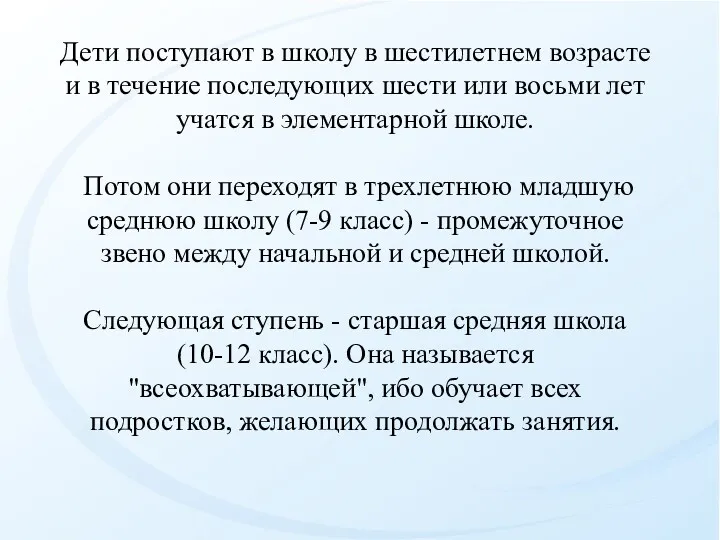 Дети поступают в школу в шестилетнем возрасте и в течение последующих шести или восьми лет учатся в элементарной школе.

Потом они переходят в трехлетнюю младшую среднюю школу (7-9 класс) - промежуточное звено между начальной и средней школой.

Следующая ступень - старшая средняя школа (10-12 класс). Она называется "всеохватывающей", ибо обучает всех подростков, желающих продолжать занятия.